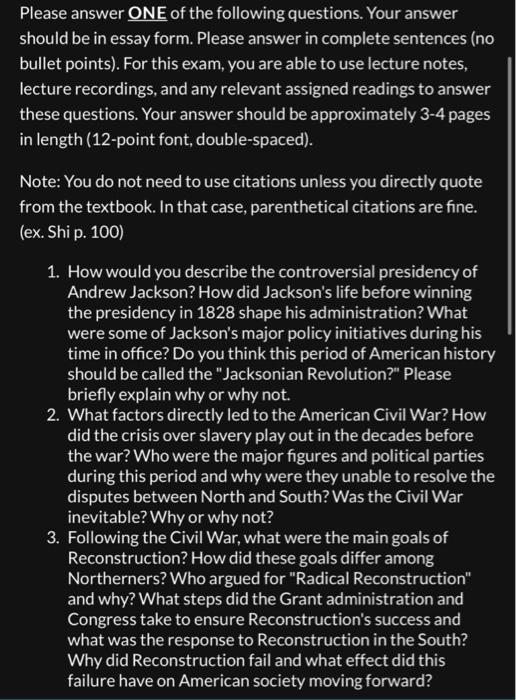 Please answer ONE of the following questions. Your answer should be in essay form. Please answer in complete sentences (no bullet points). For this exam, you are able to use lecture notes, lecture recordings, and any relevant assigned readings to answer these questions. Your answer should be approximately 3-4 pages in length (12-point font, double-spaced).

Note: You do not need to use citations unless you directly quote from the textbook. In that case, parenthetical citations are fine. (ex. Shi p. 100)

1. How would you describe the controversial presidency of Andrew Jackson? How did Jackson's life before winning the presidency in 1828 shape his administration? What were some of Jackson's major policy initiatives during his time in office? Do you think this period of American history should be called the "Jacksonian Revolution?" Please briefly explain why or why not.
2. What factors directly led to the American Civil War? How did the crisis over slavery play out in the decades before the war? Who were the major figures and political parties during this period and why were they unable to resolve the disputes between North and South? Was the Civil War inevitable? Why or why not?
3. Following the Civil War, what were the main goals of Reconstruction? How did these goals differ among Northerners? Who argued for "Radical Reconstruction" and why? What steps did the Grant administration and Congress take to ensure Reconstruction's success and what was the response to Reconstruction in the South? Why did Reconstruction fail and what effect did this failure have on American society moving forward?